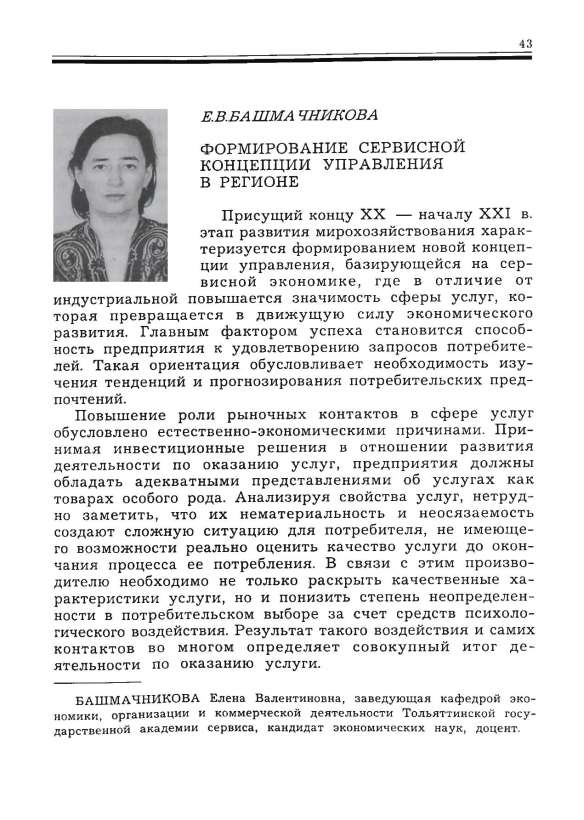 43

Е.В.БАШМАЧНИКОВА

ФОРМИРОВАНИЕ СЕРВИСНОЙ КОНЦЕПЦИИ УПРАВЛЕНИЯ В РЕГИОНЕ

Присущий концу XX — началу XXI в. этап развития мирохозяйствования характеризуется формированием новой концепции управления, базирующейся на сервисной экономике, где в отличие от индустриальной повышается значимость сферы услуг, которая превращается в движущую силу экономического развития. Главным фактором успеха становится способность предприятия к удовлетворению запросов потребителей. Такая ориентация обусловливает необходимость изучения тенденций и прогнозирования потребительских предпочтений.

Повышение роли рыночных контактов в сфере услуг обусловлено естественно-экономическими причинами. Принимая инвестиционные решения в отношении развития деятельности по оказанию услуг, предприятия должны обладать адекватными представлениями об услугах как товарах особого рода. Анализируя свойства услуг, нетрудно заметить, что их нематериальность и неосязаемость создают сложную ситуацию для потребителя, не имеющего возможности реально оценить качество услуги до окончания процесса ее потребления. В связи с этим производителю необходимо не только раскрыть качественные характеристики услуги, но и понизить степень неопределенности в потребительском выборе за счет средств психологического воздействия. Результат такого воздействия и самих контактов во многом определяет совокупный итог деятельности по оказанию услуги.

БАШМАЧНИКОВА Елена Валентиновна, заведующая кафедрой экономики, организации и коммерческой деятельности Тольяттинской государственной академии сервиса, кандидат экономических наук, доцент.